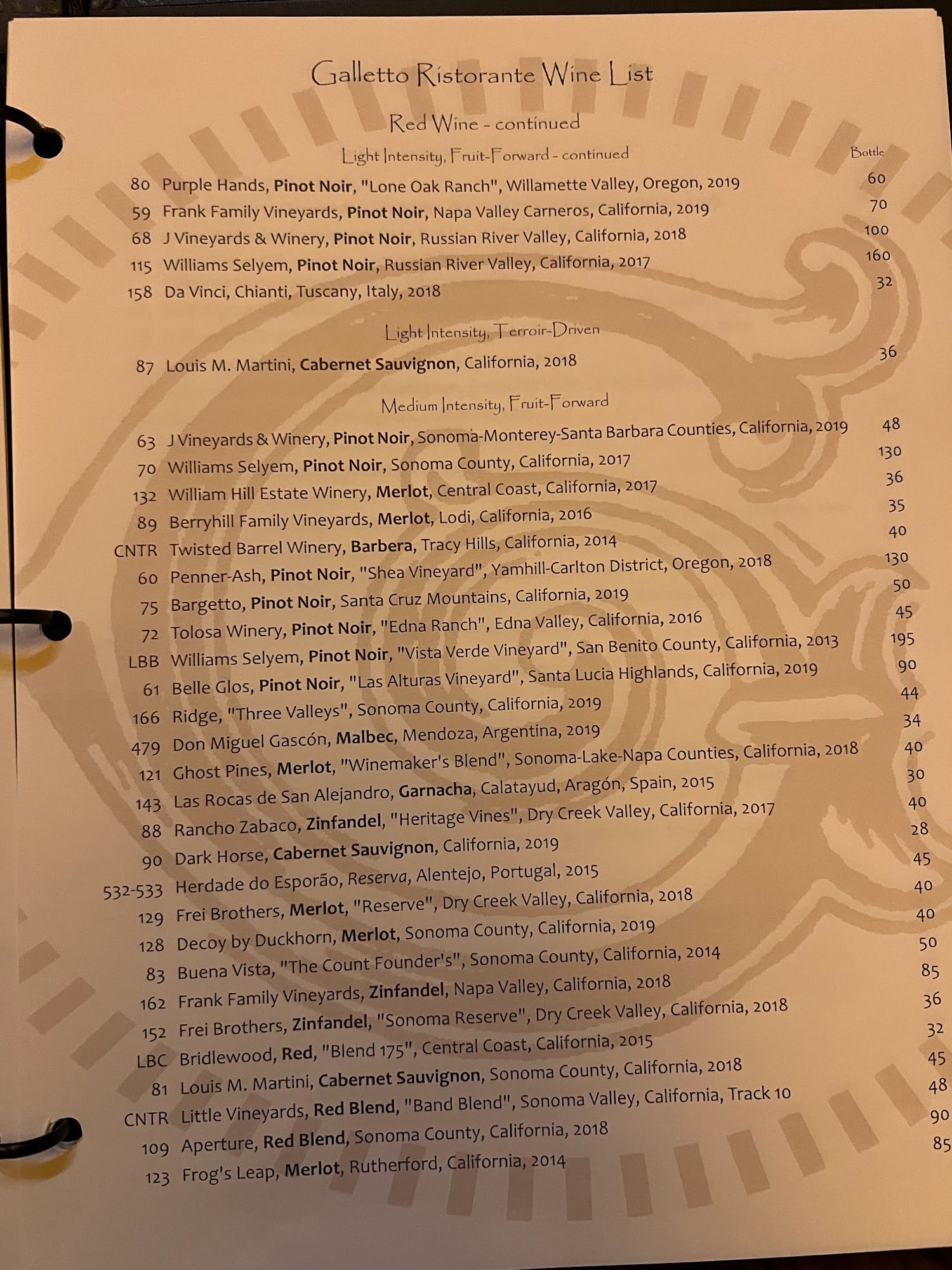 Galletto Ristorante Wine List

Red Wine - continued

Light Intensity, Fruit-Forward - continued

Bottle

80 Purple Hands, Pinot Noir, "Lone Oak Ranch", Willamette Valley, Oregon, 2019 60
59 Frank Family Vineyards, Pinot Noir, Napa Valley Carneros, California, 2019 70
68 J Vineyards & Winery, Pinot Noir, Russian River Valley, California, 2018 100
115 Williams Selyem, Pinot Noir, Russian River Valley, California, 2017 160
158 Da Vinci, Chianti, Tuscany, Italy, 2018 32

Light Intensity, Terroir-Driven

87 Louis M. Martini, Cabernet Sauvignon, California, 2018 36

Medium Intensity, Fruit-Forward

63 J Vineyards & Winery, Pinot Noir, Sonoma-Monterey-Santa Barbara Counties, California, 2019 48
70 Williams Selyem, Pinot Noir, Sonoma County, California, 2017 130
132 William Hill Estate Winery, Merlot, Central Coast, California, 2017 36
89 Berryhill Family Vineyards, Merlot, Lodi, California, 2016 35
CNTR Twisted Barrel Winery, Barbera, Tracy Hills, California, 2014 40
60 Penner-Ash, Pinot Noir, "Shea Vineyard", Yamhill-Carlton District, Oregon, 2018 130
75 Bargetto, Pinot Noir, Santa Cruz Mountains, California, 2019 50
72 Tolosa Winery, Pinot Noir, "Edna Ranch", Edna Valley, California, 2016 45
LBB Williams Selyem, Pinot Noir, "Vista Verde Vineyard", San Benito County, California, 2013 195
61 Belle Glos, Pinot Noir, "Las Alturas Vineyard", Santa Lucia Highlands, California, 2019 90
166 Ridge, "Three Valleys", Sonoma County, California, 2019 44
479 Don Miguel Gascón, Malbec, Mendoza, Argentina, 2019 34
121 Ghost Pines, Merlot, "Winemaker's Blend", Sonoma-Lake-Napa Counties, California, 2018 40
143 Las Rocas de San Alejandro, Garnacha, Calatayud, Aragón, Spain, 2015 30
88 Rancho Zabaco, Zinfandel, "Heritage Vines", Dry Creek Valley, California, 2017 40
90 Dark Horse, Cabernet Sauvignon, California, 2019 28
532-533 Herdade do Esporão, Reserva, Alentejo, Portugal, 2015 45
129 Frei Brothers, Merlot, "Reserve", Dry Creek Valley, California, 2018 40
128 Decoy by Duckhorn, Merlot, Sonoma County, California, 2019 40
83 Buena Vista, "The Count Founder's", Sonoma County, California, 2014 50
162 Frank Family Vineyards, Zinfandel, Napa Valley, California, 2018 85
152 Frei Brothers, Zinfandel, "Sonoma Reserve", Dry Creek Valley, California, 2018 36
LBC Bridlewood, Red, "Blend 175", Central Coast, California, 2015 32
81 Louis M. Martini, Cabernet Sauvignon, Sonoma County, California, 2018 45
CNTR Little Vineyards, Red Blend, "Band Blend", Sonoma Valley, California, Track 10 48
109 Aperture, Red Blend, Sonoma County, California, 2018 90
123 Frog's Leap, Merlot, Rutherford, California, 2014 85